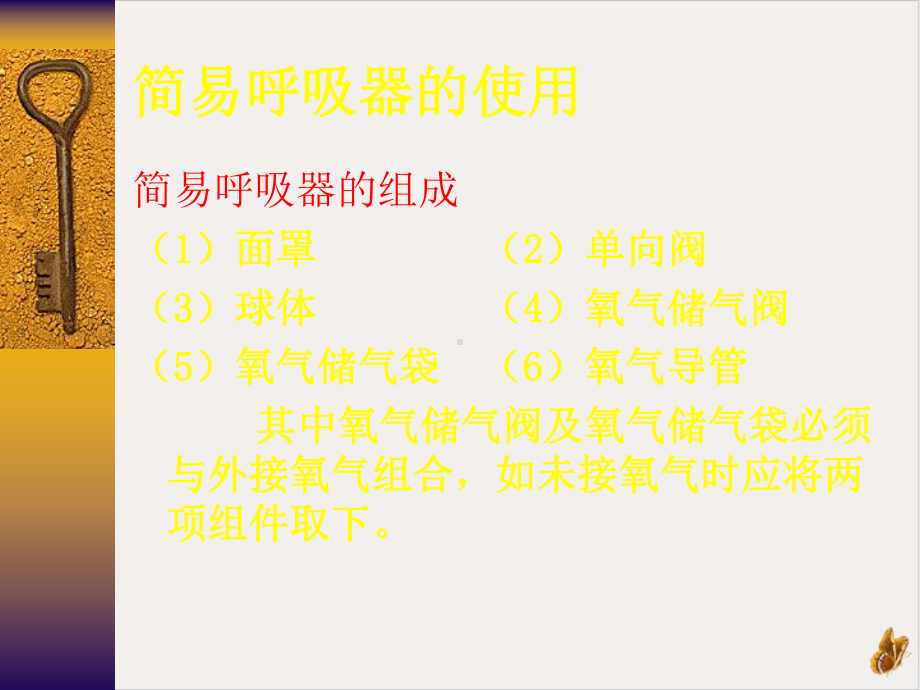 简易呼吸器的使用

简易呼吸器的组成

（1）面罩　　　（2）单向阀

（3）球体　　　（4）氧气储气阀

（5）氧气储气袋　（6）氧气导管

其中氧气储气阀及氧气储气袋必须与外接氧气组合，如未接氧气时应将两项组件取下。